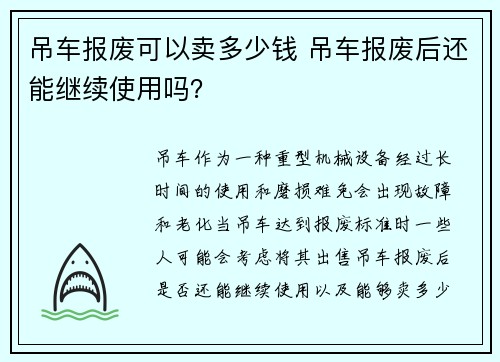 吊车报废可以卖多少钱 吊车报废后还能继续使用吗?

吊车作为一种重型机械设备经过长时间的使用和磨损难免会出现故障和老化当吊车达到报废标准时一些人可能会考虑将其出售吊车报废后是否还能继续使用以及能够卖多少